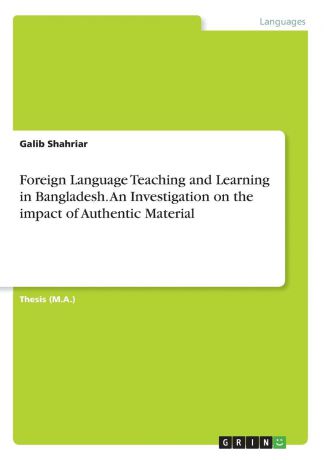 Languages

Galib Shahriar

Foreign Language Teaching and Learning in Bangladesh. An Investigation on the impact of Authentic Material

Thesis (M.A.)

GRIN